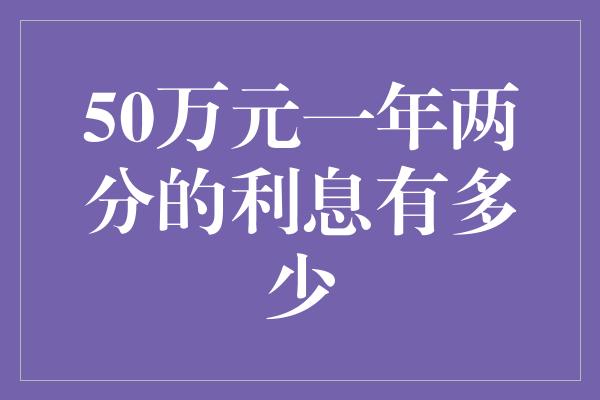 50万元一年两分的利息有多少